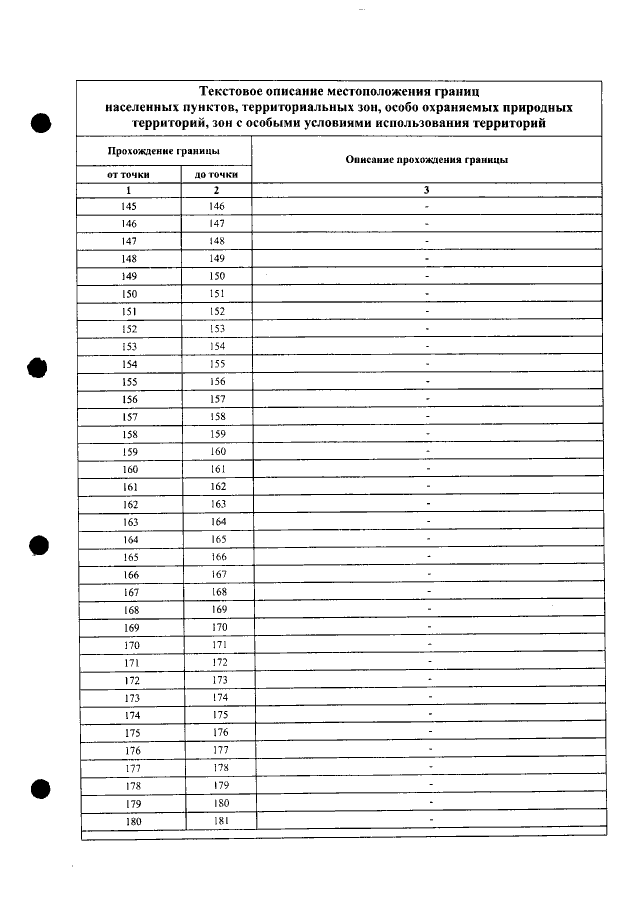 Текстовое описание местоположения границ населенных пунктов, территориальных зон, особо охраняемых природных территорий, зон с особыми условиями использования территорий

| Прохождение границы | | Описание прохождения границы |
|---|---|---|
| от точки | до точки | |
| 1 | 2 | 3 |
| 145 | 146 | - |
| 146 | 147 | - |
| 147 | 148 | - |
| 148 | 149 | - |
| 149 | 150 | - |
| 150 | 151 | - |
| 151 | 152 | - |
| 152 | 153 | - |
| 153 | 154 | - |
| 154 | 155 | - |
| 155 | 156 | - |
| 156 | 157 | - |
| 157 | 158 | - |
| 158 | 159 | - |
| 159 | 160 | - |
| 160 | 161 | - |
| 161 | 162 | - |
| 162 | 163 | - |
| 163 | 164 | - |
| 164 | 165 | - |
| 165 | 166 | - |
| 166 | 167 | - |
| 167 | 168 | - |
| 168 | 169 | - |
| 169 | 170 | - |
| 170 | 171 | - |
| 171 | 172 | - |
| 172 | 173 | - |
| 173 | 174 | - |
| 174 | 175 | - |
| 175 | 176 | - |
| 176 | 177 | - |
| 177 | 178 | - |
| 178 | 179 | - |
| 179 | 180 | - |
| 180 | 181 | - |